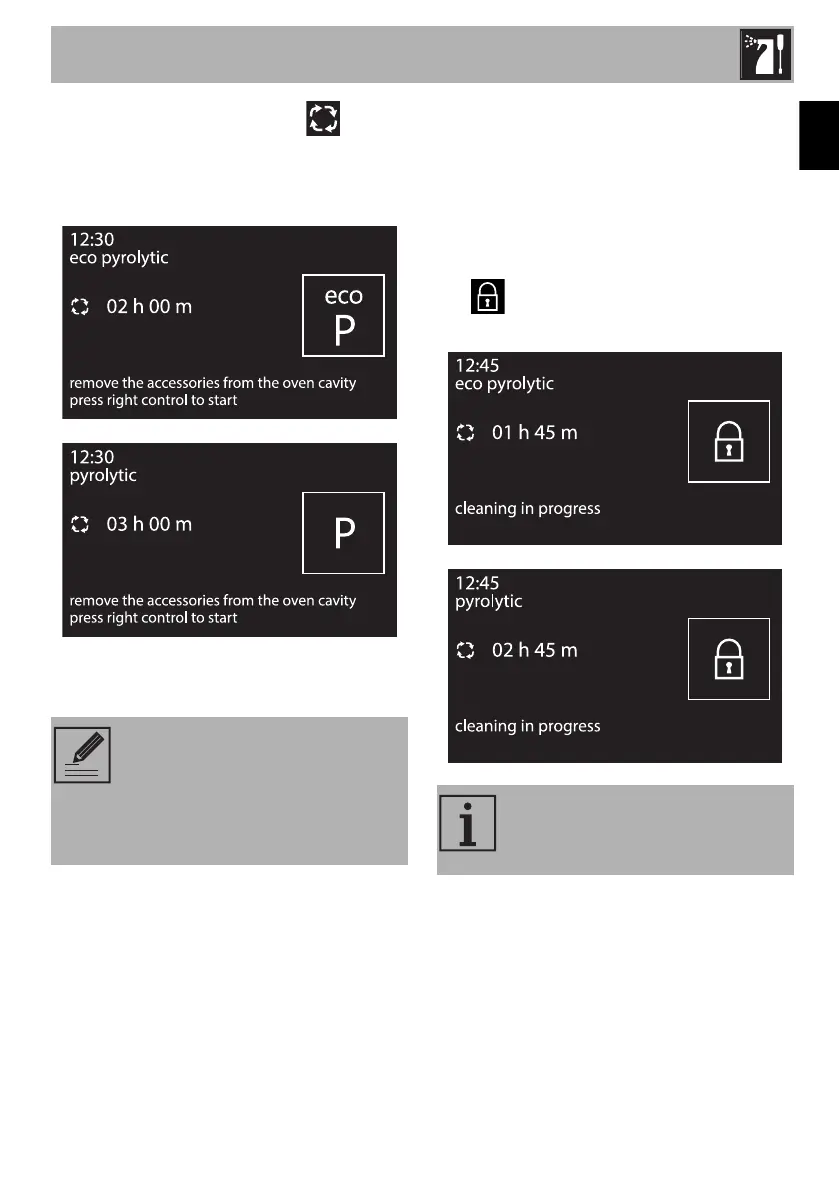 12:30
eco pyrolytic

02 h 00 m

eco
P

remove the accessories from the oven cavity
press right control to start

12:30
pyrolytic

03 h 00 m

P

remove the accessories from the oven cavity
press right control to start

12:45
eco pyrolytic

01 h 45 m

cleaning in progress

12:45
pyrolytic

02 h 45 m

cleaning in progress